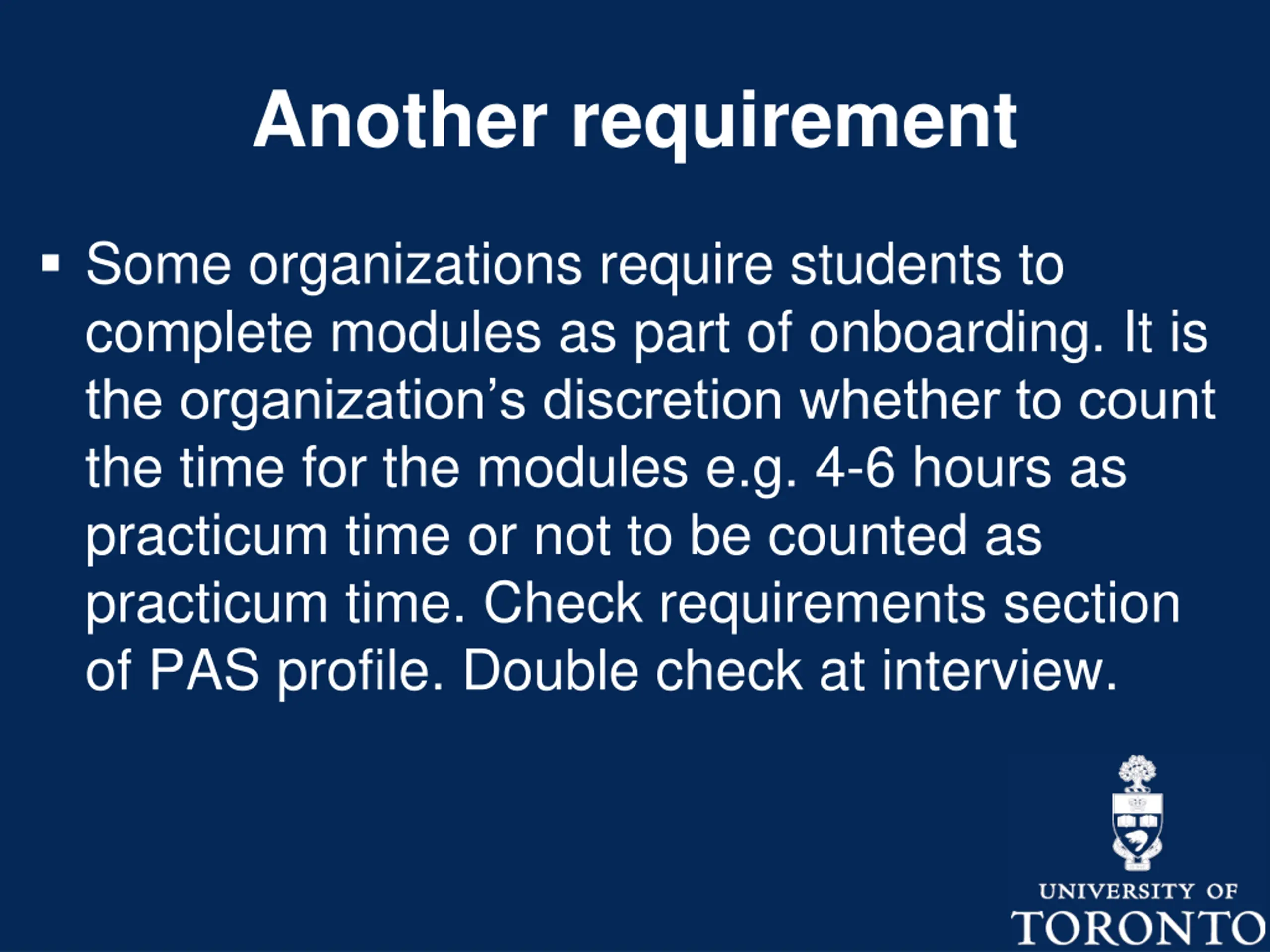 Another requirement

▪ Some organizations require students to complete modules as part of onboarding. It is the organization’s discretion whether to count the time for the modules e.g. 4-6 hours as practicum time or not to be counted as practicum time. Check requirements section of PAS profile. Double check at interview.

UNIVERSITY OF
TORONTO